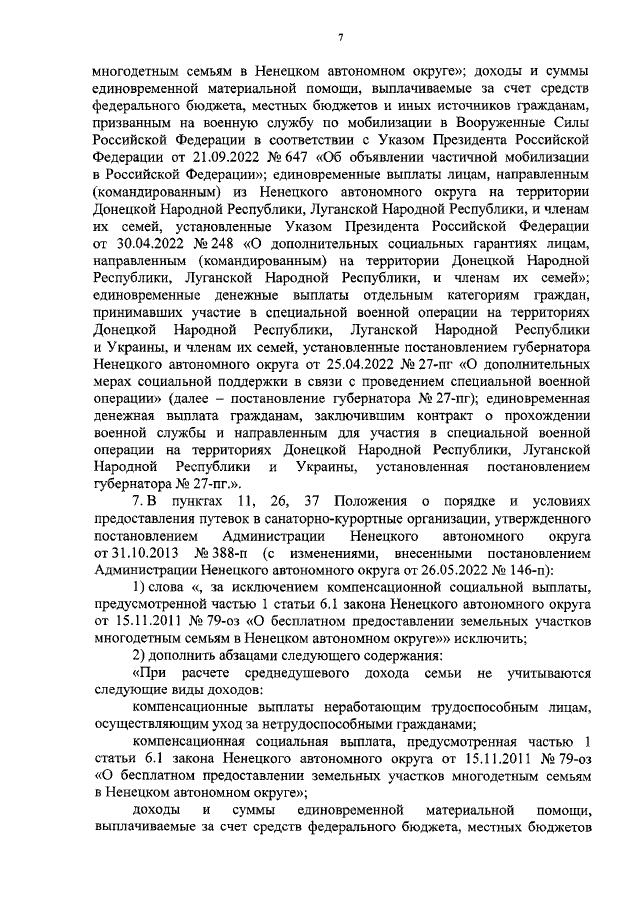 7

многодетным семьям в Ненецком автономном округе»; доходы и суммы единовременной материальной помощи, выплачиваемые за счет средств федерального бюджета, местных бюджетов и иных источников гражданам, призванным на военную службу по мобилизации в Вооруженные Силы Российской Федерации в соответствии с Указом Президента Российской Федерации от 21.09.2022 № 647 «Об объявлении частичной мобилизации в Российской Федерации»; единовременные выплаты лицам, направленным (командированным) из Ненецкого автономного округа на территории Донецкой Народной Республики, Луганской Народной Республики, и членам их семей, установленные Указом Президента Российской Федерации от 30.04.2022 № 248 «О дополнительных социальных гарантиях лицам, направленным (командированным) на территории Донецкой Народной Республики, Луганской Народной Республики, и членам их семей»; единовременные денежные выплаты отдельным категориям граждан, принимавших участие в специальной военной операции на территориях Донецкой Народной Республики, Луганской Народной Республики и Украины, и членам их семей, установленные постановлением губернатора Ненецкого автономного округа от 25.04.2022 № 27-пг «О дополнительных мерах социальной поддержки в связи с проведением специальной военной операции» (далее – постановление губернатора № 27-пг); единовременная денежная выплата гражданам, заключившим контракт о прохождении военной службы и направленным для участия в специальной военной операции на территориях Донецкой Народной Республики, Луганской Народной Республики и Украины, установленная постановлением губернатора № 27-пг.».

7. В пунктах 11, 26, 37 Положения о порядке и условиях предоставления путевок в санаторно-курортные организации, утвержденного постановлением Администрации Ненецкого автономного округа от 31.10.2013 № 388-п (с изменениями, внесенными постановлением Администрации Ненецкого автономного округа от 26.05.2022 № 146-п):

1) слова «, за исключением компенсационной социальной выплаты, предусмотренной частью 1 статьи 6.1 закона Ненецкого автономного округа от 15.11.2011 № 79-оз «О бесплатном предоставлении земельных участков многодетным семьям в Ненецком автономном округе»» исключить;

2) дополнить абзацами следующего содержания:

«При расчете среднедушевого дохода семьи не учитываются следующие виды доходов:

компенсационные выплаты неработающим трудоспособным лицам, осуществляющим уход за нетрудоспособными гражданами;

компенсационная социальная выплата, предусмотренная частью 1 статьи 6.1 закона Ненецкого автономного округа от 15.11.2011 № 79-оз «О бесплатном предоставлении земельных участков многодетным семьям в Ненецком автономном округе»;

доходы и суммы единовременной материальной помощи, выплачиваемые за счет средств федерального бюджета, местных бюджетов